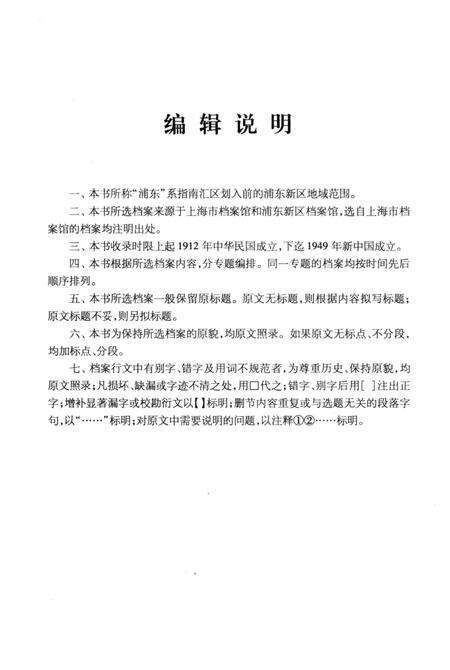 编辑说明

一、本书所称“浦东”系指南汇区划入前的浦东新区地域范围。

二、本书所选档案来源于上海市档案馆和浦东新区档案馆，选自上海市档案馆的档案均注明出处。

三、本书收录时限上起1912年中华民国成立，下迄1949年新中国成立。

四、本书根据所选档案内容，分专题编排。同一专题的档案均按时间先后顺序排列。

五、本书所选档案一般保留原标题。原文无标题，则根据内容拟写标题；原文标题不妥，则另拟标题。

六、本书为保持所选档案的原貌，均原文照录。如果原文无标点、不分段，均加标点、分段。

七、档案行文中有别字、错字及用词不规范者，为尊重历史、保持原貌，均原文照录；凡损坏、缺漏或字迹不清之处，用□代之；错字、别字后用［ ］注出正字；增补显著漏字或校勘衍文以【】标明；删节内容重复或与选题无关的段落字句，以“……”标明；对原文中需要说明的问题，以注释①②……标明。